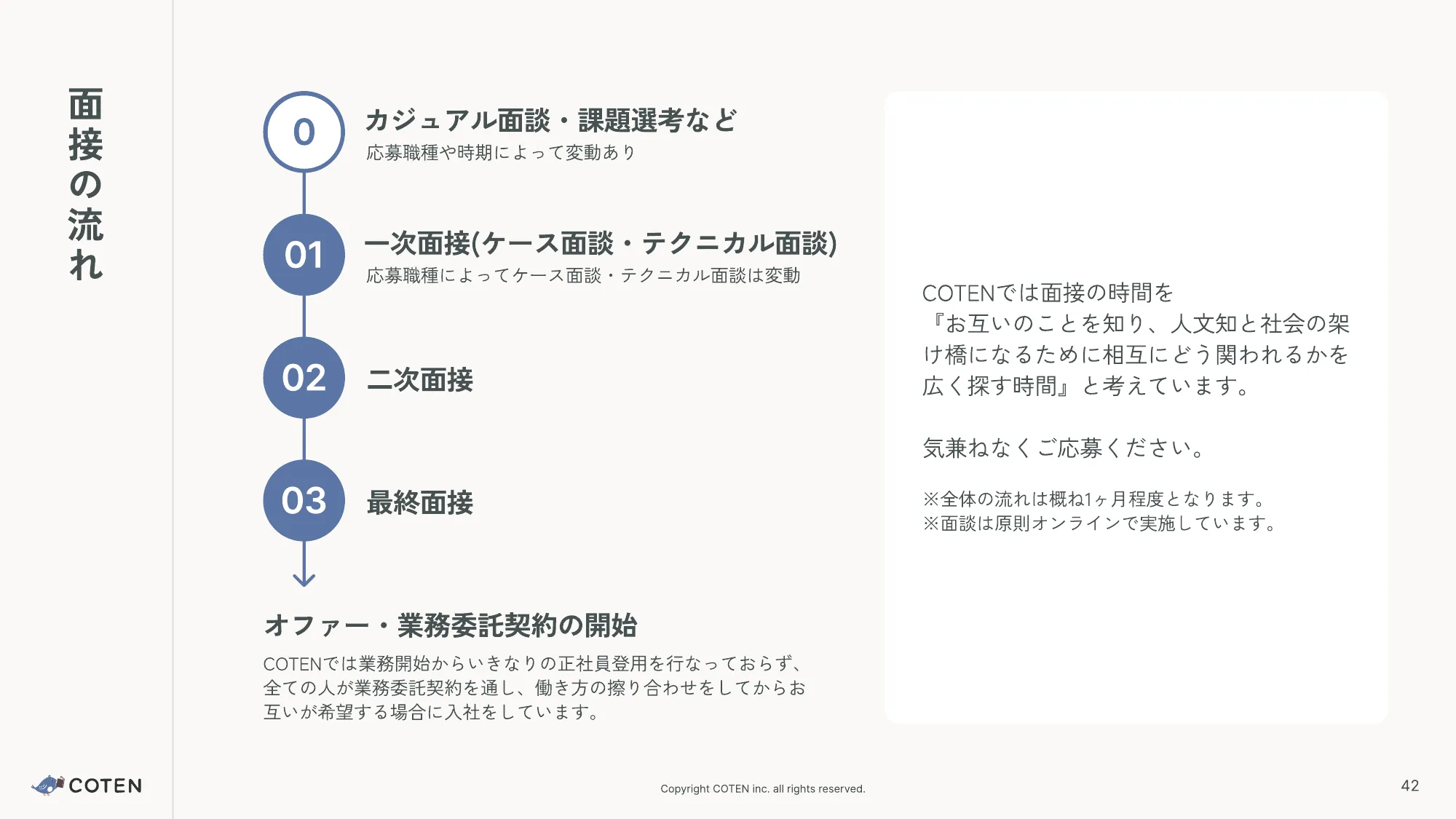 面接の流れ

0
カジュアル面談・課題選考など
応募職種や時期によって変動あり

01
一次面接(ケース面談・テクニカル面談)
応募職種によってケース面談・テクニカル面談は変動

02
二次面接

03
最終面接

オファー・業務委託契約の開始
COTENでは業務開始からいきなりの正社員登用を行なっておらず、全ての人が業務委託契約を通し、働き方の擦り合わせをしてからお互いが希望する場合に入社をしています。

COTENでは面接の時間を
『お互いのことを知り、人文知と社会の架け橋になるために相互にどう関われるかを広く探す時間』と考えています。

気兼ねなくご応募ください。

※全体の流れは概ね1ヶ月程度となります。
※面談は原則オンラインで実施しています。

COTEN

Copyright COTEN inc. all rights reserved.

42